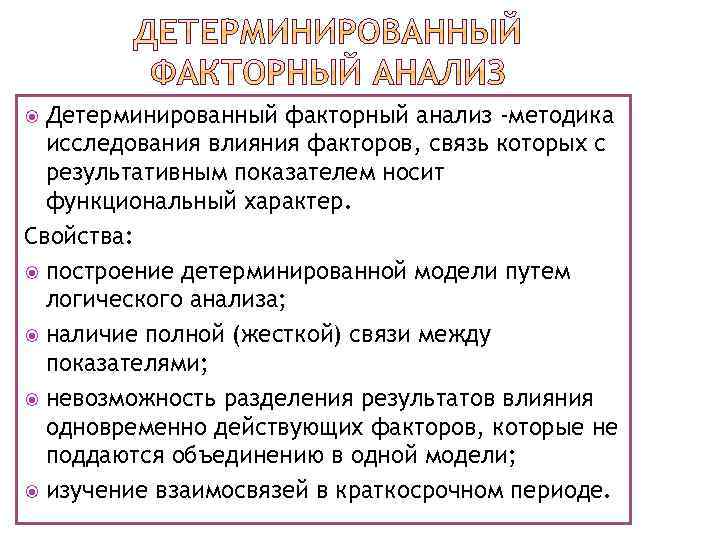 ДЕТЕРМИНИРОВАННЫЙ ФАКТОРНЫЙ АНАЛИЗ

Детерминированный факторный анализ -методика исследования влияния факторов, связь которых с результативным показателем носит функциональный характер.

Свойства:

построение детерминированной модели путем логического анализа;

наличие полной (жесткой) связи между показателями;

невозможность разделения результатов влияния одновременно действующих факторов, которые не поддаются объединению в одной модели;

изучение взаимосвязей в краткосрочном периоде.